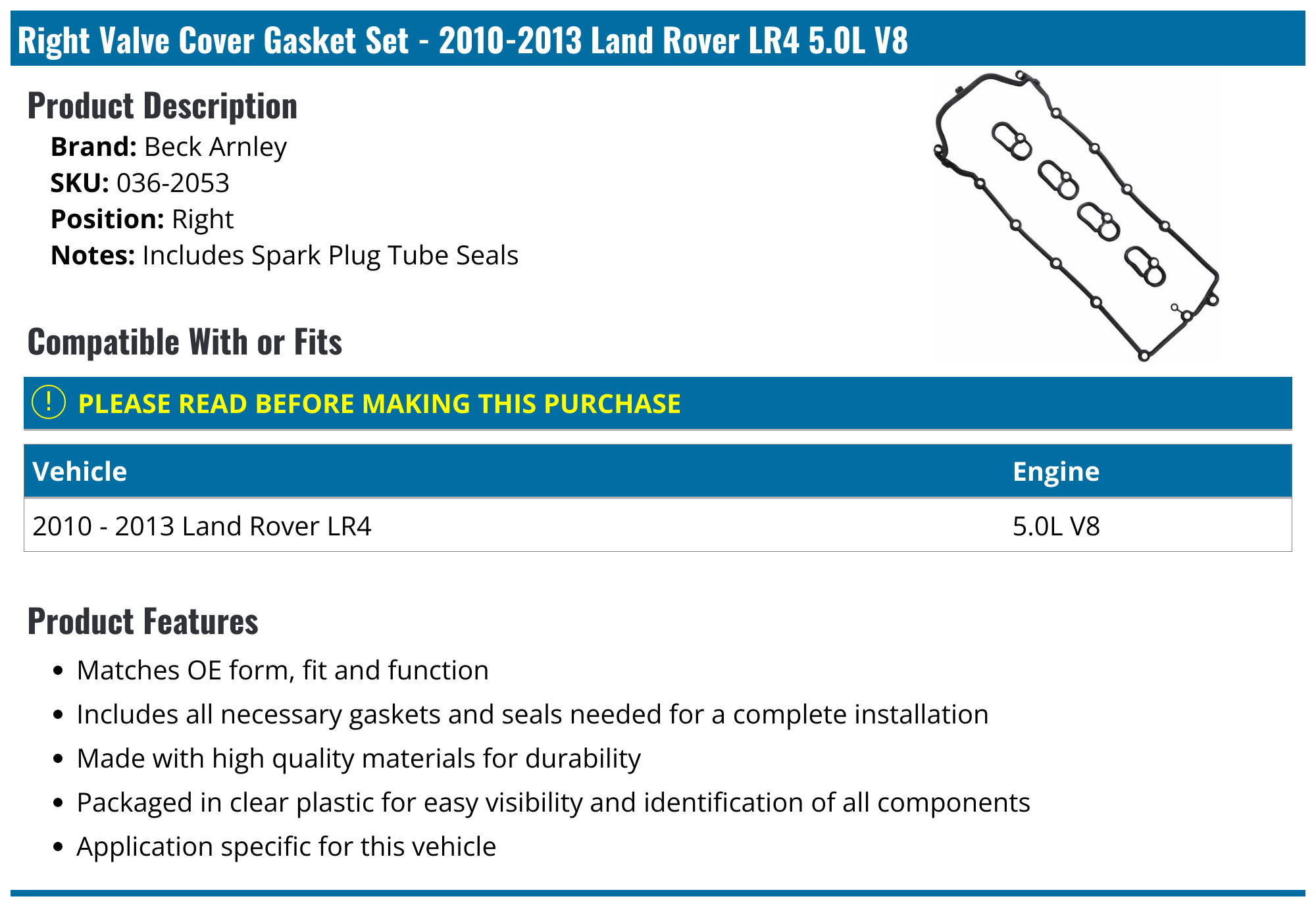 Right Valve Cover Gasket Set - 2010-2013 Land Rover LR4 5.0L V8

Product Description

Brand: Beck Arnley
SKU: 036-2053
Position: Right
Notes: Includes Spark Plug Tube Seals

Compatible With or Fits

! PLEASE READ BEFORE MAKING THIS PURCHASE

| Vehicle | Engine |
|---|---|
| 2010 - 2013 Land Rover LR4 | 5.0L V8 |

Product Features

• Matches OE form, fit and function
• Includes all necessary gaskets and seals needed for a complete installation
• Made with high quality materials for durability
• Packaged in clear plastic for easy visibility and identification of all components
• Application specific for this vehicle